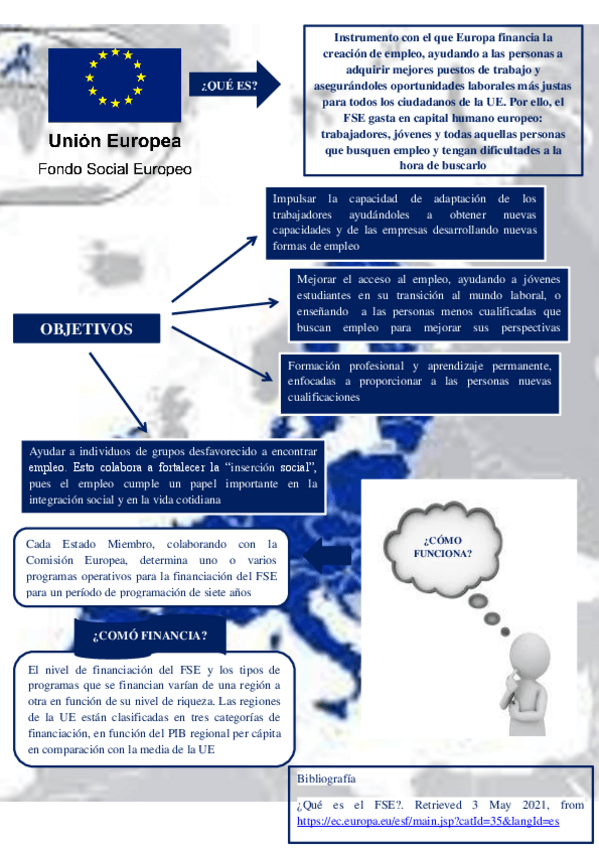 Unión Europea
Fondo Social Europeo

¿QUÉ ES?

Instrumento con el que Europa financia la creación de empleo, ayudando a las personas a adquirir mejores puestos de trabajo y asegurándoles oportunidades laborales más justas para todos los ciudadanos de la UE. Por ello, el FSE gasta en capital humano europeo: trabajadores, jóvenes y todas aquellas personas que busquen empleo y tengan dificultades a la hora de buscarlo

OBJETIVOS

Impulsar la capacidad de adaptación de los trabajadores ayudándoles a obtener nuevas capacidades y de las empresas desarrollando nuevas formas de empleo

Mejorar el acceso al empleo, ayudando a jóvenes estudiantes en su transición al mundo laboral, o enseñando a las personas menos cualificadas que buscan empleo para mejorar sus perspectivas

Formación profesional y aprendizaje permanente, enfocadas a proporcionar a las personas nuevas cualificaciones

Ayudar a individuos de grupos desfavorecido a encontrar empleo. Esto colabora a fortalecer la "inserción social", pues el empleo cumple un papel importante en la integración social y en la vida cotidiana

¿CÓMO FUNCIONA?

Cada Estado Miembro, colaborando con la Comisión Europea, determina uno o varios programas operativos para la financiación del FSE para un período de programación de siete años

¿COMÓ FINANCIA?

El nivel de financiación del FSE y los tipos de programas que se financian varían de una región a otra en función de su nivel de riqueza. Las regiones de la UE están clasificadas en tres categorías de financiación, en función del PIB regional per cápita en comparación con la media de la UE

Bibliografía

¿Qué es el FSE?. Retrieved 3 May 2021, from https://ec.europa.eu/esf/main.jsp?catId=35&langId=es